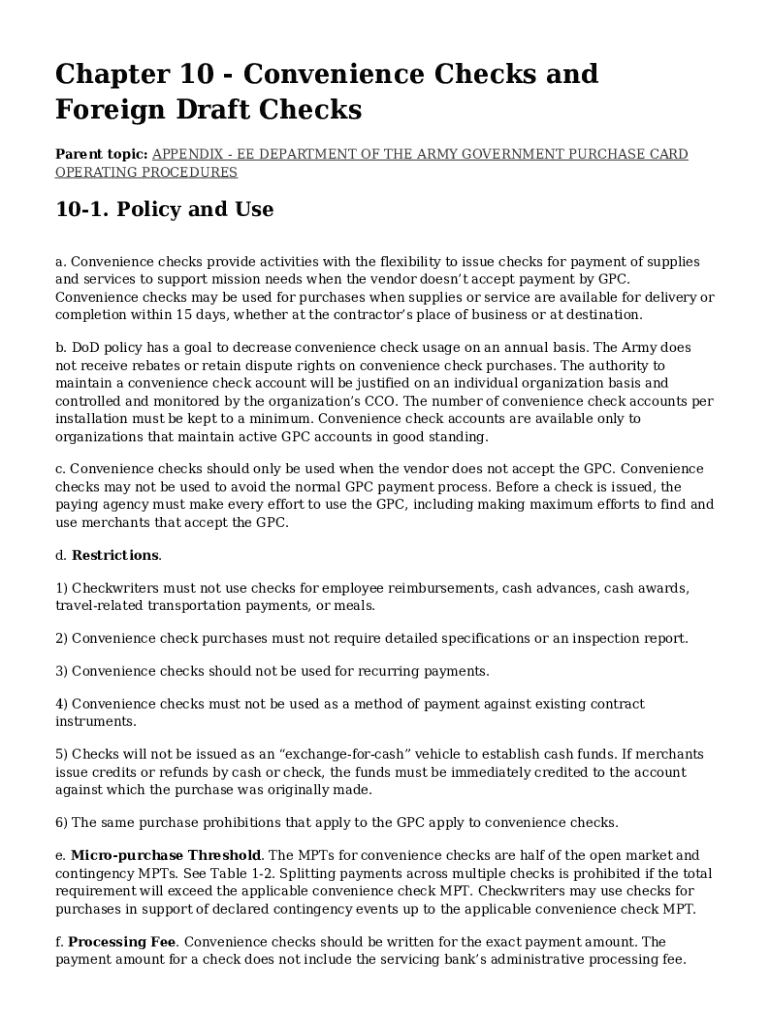 Chapter 10 - Convenience Checks and Foreign Draft Checks

Parent topic: APPENDIX - EE DEPARTMENT OF THE ARMY GOVERNMENT PURCHASE CARD OPERATING PROCEDURES

10-1. Policy and Use

a. Convenience checks provide activities with the flexibility to issue checks for payment of supplies and services to support mission needs when the vendor doesn't accept payment by GPC. Convenience checks may be used for purchases when supplies or service are available for delivery or completion within 15 days, whether at the contractor's place of business or at destination.

b. DoD policy has a goal to decrease convenience check usage on an annual basis. The Army does not receive rebates or retain dispute rights on convenience check purchases. The authority to maintain a convenience check account will be justified on an individual organization basis and controlled and monitored by the organization's CCO. The number of convenience check accounts per installation must be kept to a minimum. Convenience check accounts are available only to organizations that maintain active GPC accounts in good standing.

c. Convenience checks should only be used when the vendor does not accept the GPC. Convenience checks may not be used to avoid the normal GPC payment process. Before a check is issued, the paying agency must make every effort to use the GPC, including making maximum efforts to find and use merchants that accept the GPC.

d. Restrictions.

1) Checkwriters must not use checks for employee reimbursements, cash advances, cash awards, travel-related transportation payments, or meals.

2) Convenience check purchases must not require detailed specifications or an inspection report.

3) Convenience checks should not be used for recurring payments.

4) Convenience checks must not be used as a method of payment against existing contract instruments.

5) Checks will not be issued as an "exchange-for-cash" vehicle to establish cash funds. If merchants issue credits or refunds by cash or check, the funds must be immediately credited to the account against which the purchase was originally made.

6) The same purchase prohibitions that apply to the GPC apply to convenience checks.

e. Micro-purchase Threshold. The MPTs for convenience checks are half of the open market and contingency MPTs. See Table 1-2. Splitting payments across multiple checks is prohibited if the total requirement will exceed the applicable convenience check MPT. Checkwriters may use checks for purchases in support of declared contingency events up to the applicable convenience check MPT.

f. Processing Fee. Convenience checks should be written for the exact payment amount. The payment amount for a check does not include the servicing bank's administrative processing fee.